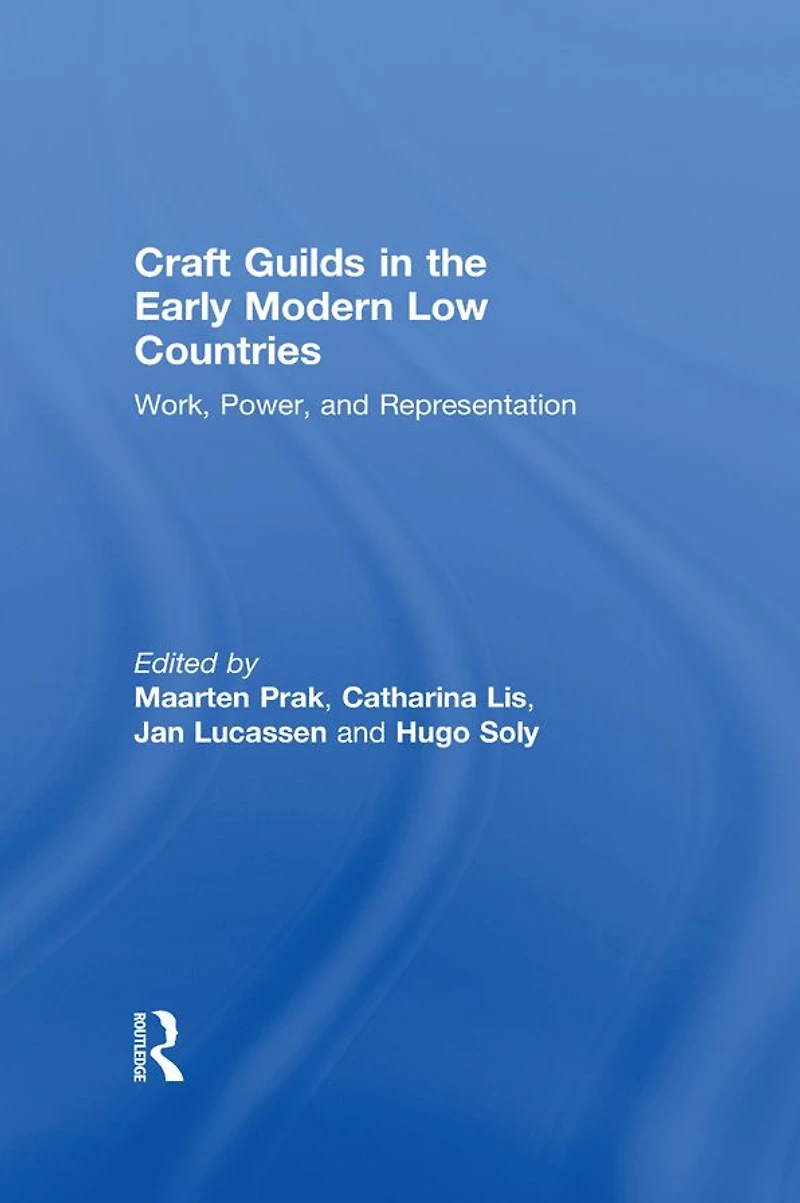 Craft Guilds in the Early Modern Low Countries

Work, Power, and Representation

Edited by
Maarten Prak, Catharina Lis,
Jan Lucassen and Hugo Soly

ROUTLEDGE